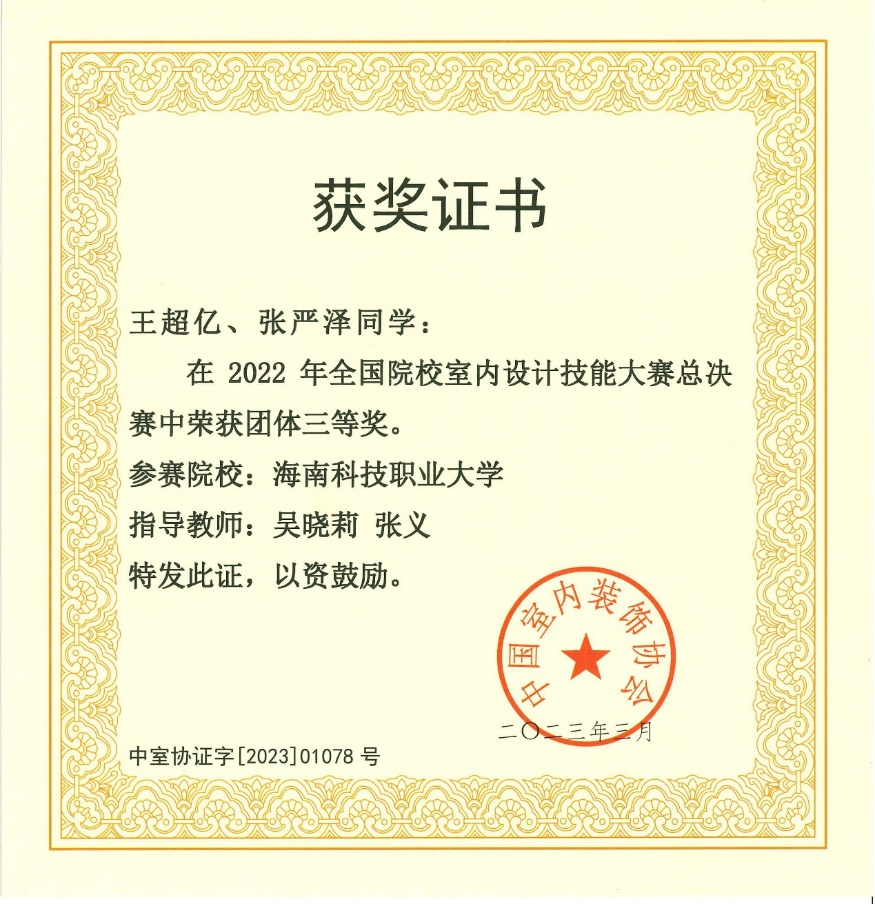 获奖证书

王超亿、张严泽同学：

在2022年全国院校室内设计技能大赛总决赛中荣获团体三等奖。

参赛院校：海南科技职业大学

指导教师：吴晓莉 张义

特发此证，以资鼓励。

中国室内装饰协会

二〇二三年三月

中室协证字[2023]01078号